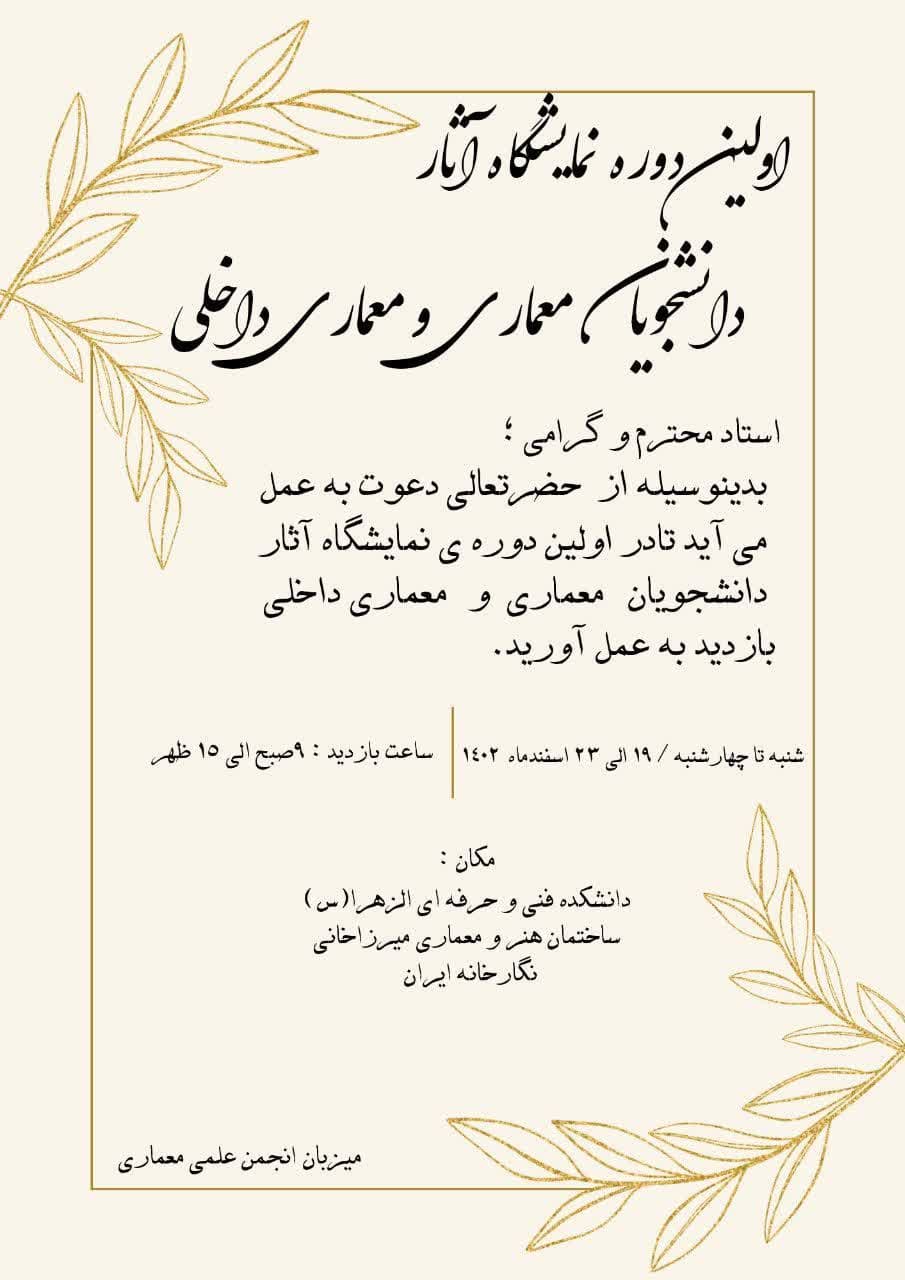 اولین دوره نمایشگاه آثار

دانشجویان معماری و معماری داخلی

استاد محترم و گرامی ؛
بدینوسیله از حضرتعالی دعوت به عمل می آید تادر اولین دوره ی نمایشگاه آثار دانشجویان معماری و معماری داخلی بازدید به عمل آورید.

شنبه تا چهارشنبه / ۱۹ الی ۲۳ اسفندماه ۱۴۰۲

ساعت بازدید : ۹صبح الی ۱۵ ظهر

مکان :
دانشکده فنی و حرفه ای الزهرا(س)
ساختمان هنر و معماری میرزاخانی
نگارخانه ایران

میزبان انجمن علمی معماری